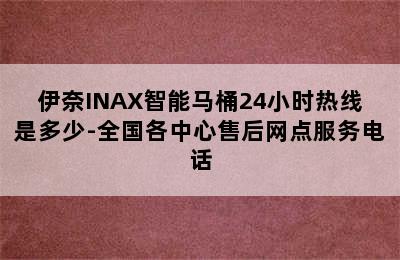 伊奈INAX智能马桶24小时热线是多少-全国各中心售后网点服务电话